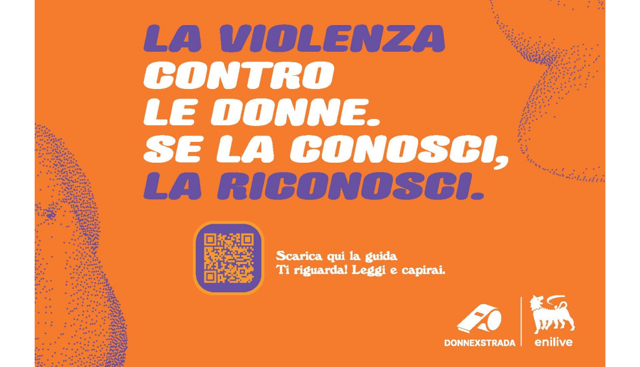 LA VIOLENZA CONTRO LE DONNE. SE LA CONOSCI, LA RICONOSCI.

Scarica qui la guida
Ti riguarda! Leggi e capirai.

DONNEXSTRADA

enilive